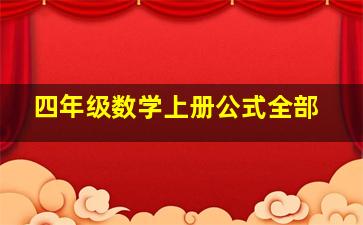 四年级数学上册公式全部